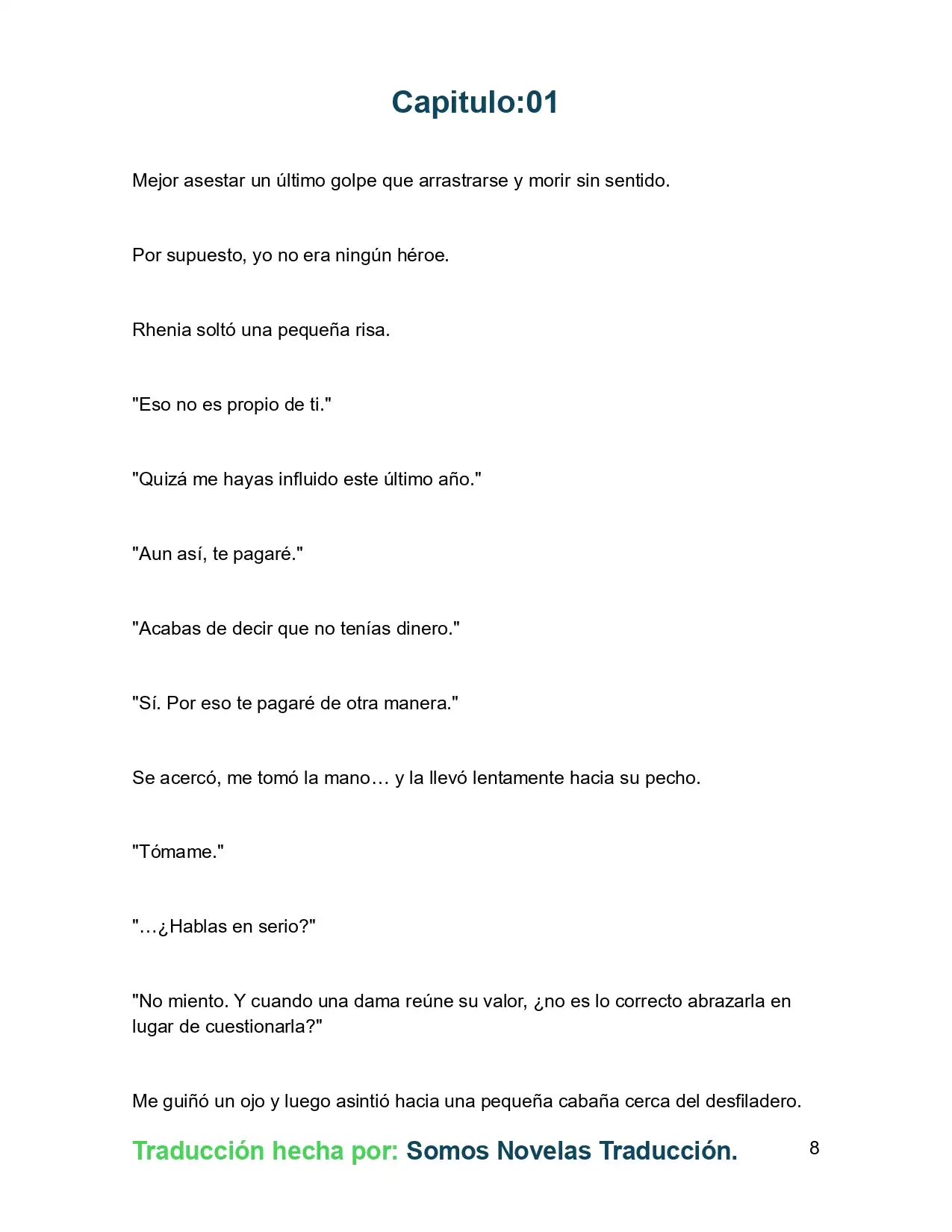 Capitulo:01

Mejor asestar un último golpe que arrastrarse y morir sin sentido.

Por supuesto, yo no era ningún héroe.

Rhenia soltó una pequeña risa.

"Eso no es propio de ti."

"Quizá me hayas influido este último año."

"Aun así, te pagaré."

"Acabas de decir que no tenías dinero."

"Sí. Por eso te pagaré de otra manera."

Se acercó, me tomó la mano… y la llevó lentamente hacia su pecho.

"Tómame."

"…¿Hablas en serio?"

"No miento. Y cuando una dama reúne su valor, ¿no es lo correcto abrazarla en lugar de cuestionarla?"

Me guiñó un ojo y luego asintió hacia una pequeña cabaña cerca del desfiladero.

Traducción hecha por: Somos Novelas Traducción.

8